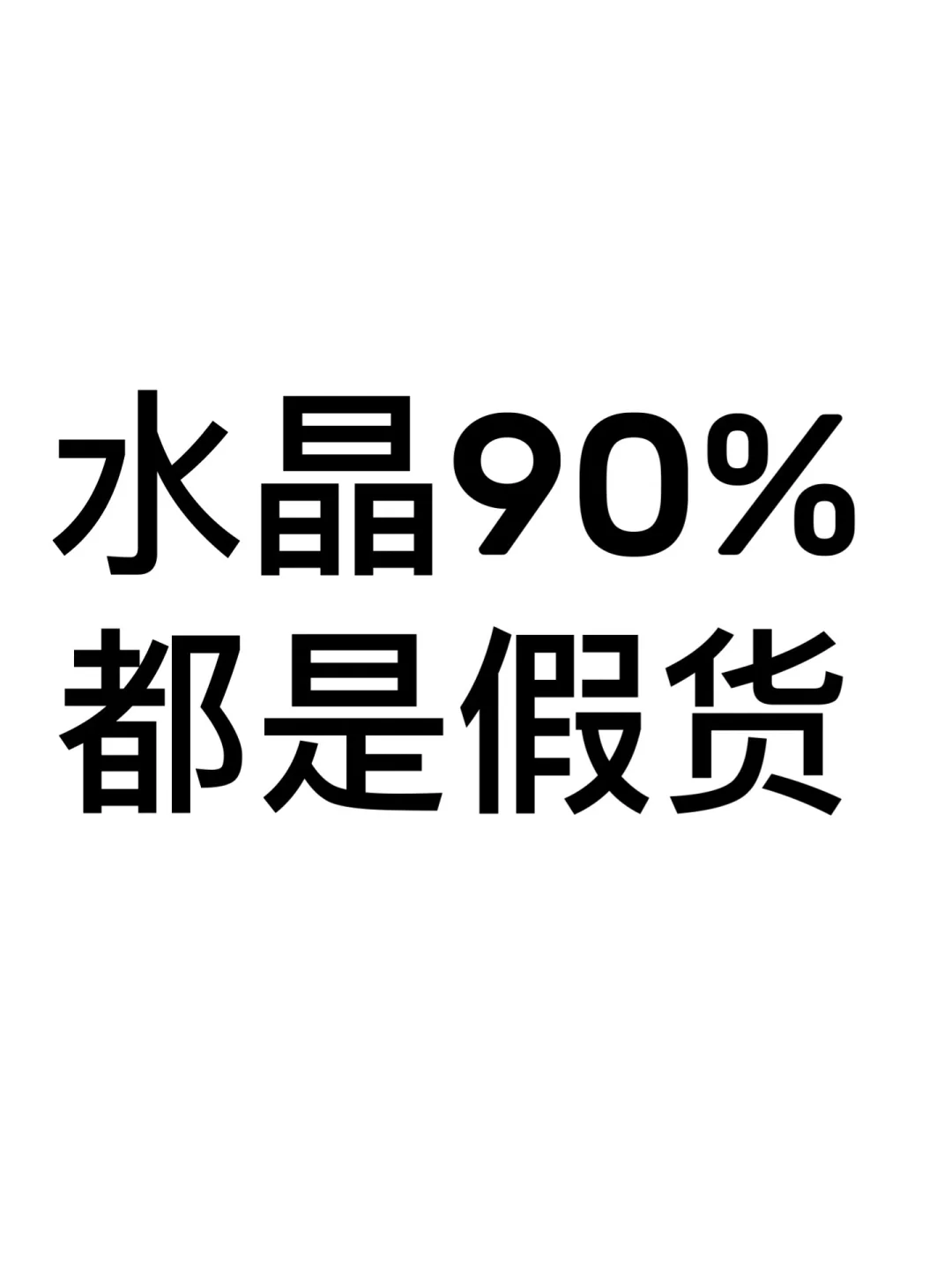 水晶90%
都是假货